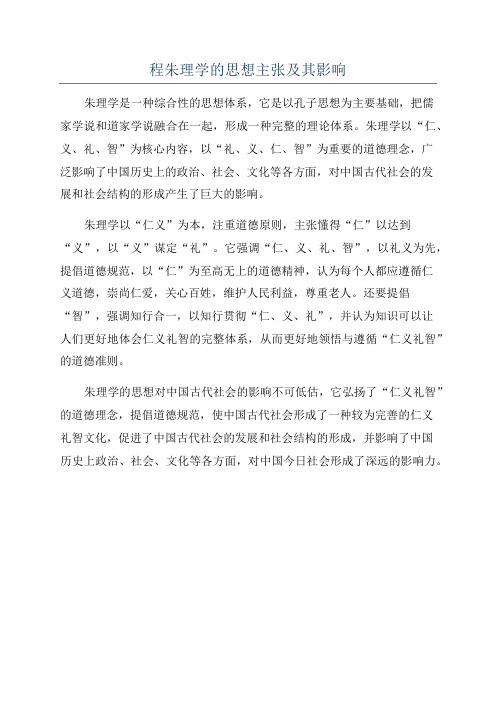 程朱理学的思想主张及其影响

朱理学是一种综合性的思想体系，它是以孔子思想为主要基础，把儒家学说和道家学说融合在一起，形成一种完整的理论体系。朱理学以“仁、义、礼、智”为核心内容，以“礼、义、仁、智”为重要的道德理念，广泛影响了中国历史上的政治、社会、文化等各方面，对中国古代社会的发展和社会结构的形成产生了巨大的影响。

朱理学以“仁义”为本，注重道德原则，主张懂得“仁”以达到“义”，以“义”谋定“礼”。它强调“仁、义、礼、智”，以礼义为先，提倡道德规范，以“仁”为至高无上的道德精神，认为每个人都应遵循仁义道德，崇尚仁爱，关心百姓，维护人民利益，尊重老人。还要提倡“智”，强调知行合一，以知行贯彻“仁、义、礼”，并认为知识可以让人们更好地体会仁义礼智的完整体系，从而更好地领悟与遵循“仁义礼智”的道德准则。

朱理学的思想对中国古代社会的影响不可低估，它弘扬了“仁义礼智”的道德理念，提倡道德规范，使中国古代社会形成了一种较为完善的仁义礼智文化，促进了中国古代社会的发展和社会结构的形成，并影响了中国历史上政治、社会、文化等各方面，对中国今日社会形成了深远的影响力。